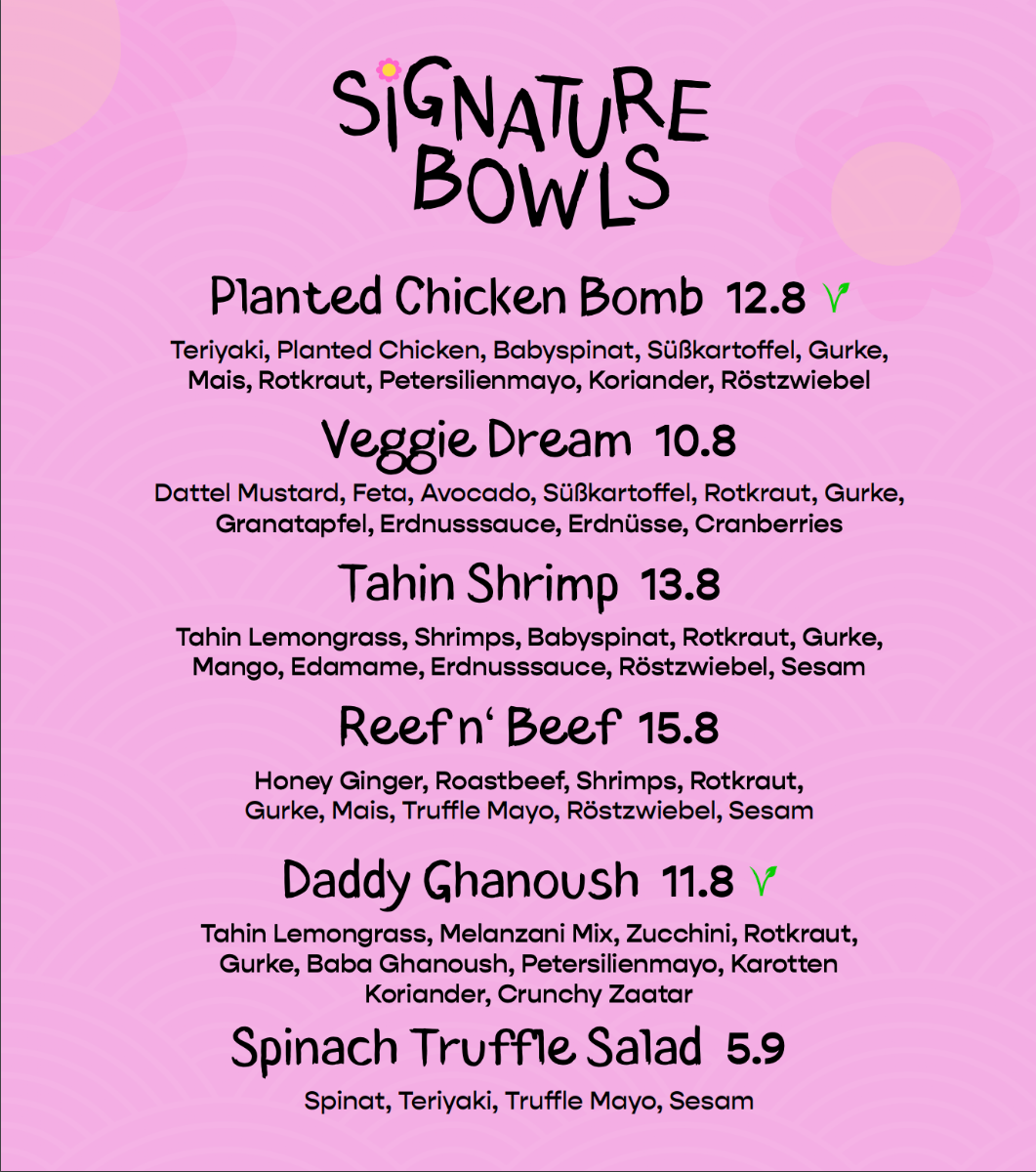 SIGNATURE BOWLS

Planted Chicken Bomb 12.8

Teriyaki, Planted Chicken, Babyspinat, Süßkartoffel, Gurke, Mais, Rotkraut, Petersilienmayo, Koriander, Röstzwiebel

Veggie Dream 10.8

Dattel Mustard, Feta, Avocado, Süßkartoffel, Rotkraut, Gurke, Granatapfel, Erdnusssauce, Erdnüsse, Cranberries

Tahin Shrimp 13.8

Tahin Lemongrass, Shrimps, Babyspinat, Rotkraut, Gurke, Mango, Edamame, Erdnusssauce, Röstzwiebel, Sesam

Reef n' Beef 15.8

Honey Ginger, Roastbeef, Shrimps, Rotkraut, Gurke, Mais, Truffle Mayo, Röstzwiebel, Sesam

Daddy Ghanoush 11.8

Tahin Lemongrass, Melanzani Mix, Zucchini, Rotkraut, Gurke, Baba Ghanoush, Petersilienmayo, Karotten Koriander, Crunchy Zaatar

Spinach Truffle Salad 5.9

Spinat, Teriyaki, Truffle Mayo, Sesam